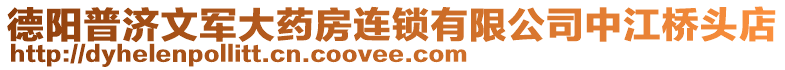 德阳普济文军大药房连锁有限公司中江桥头店
http://dyhelenpollitt.cn.coovee.com